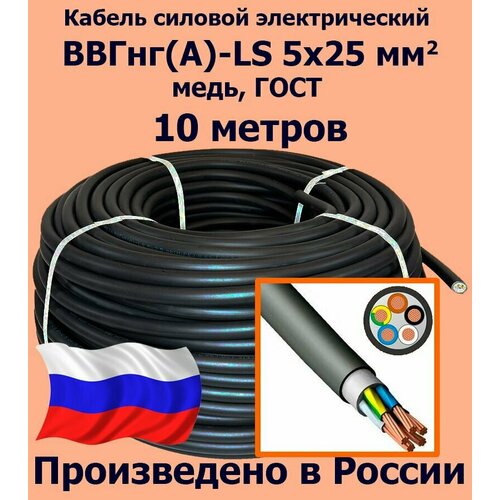 Кабель силовой электрический
ВВГнг(А)-LS 5х25 мм²
медь, ГОСТ
10 метров

Произведено в России